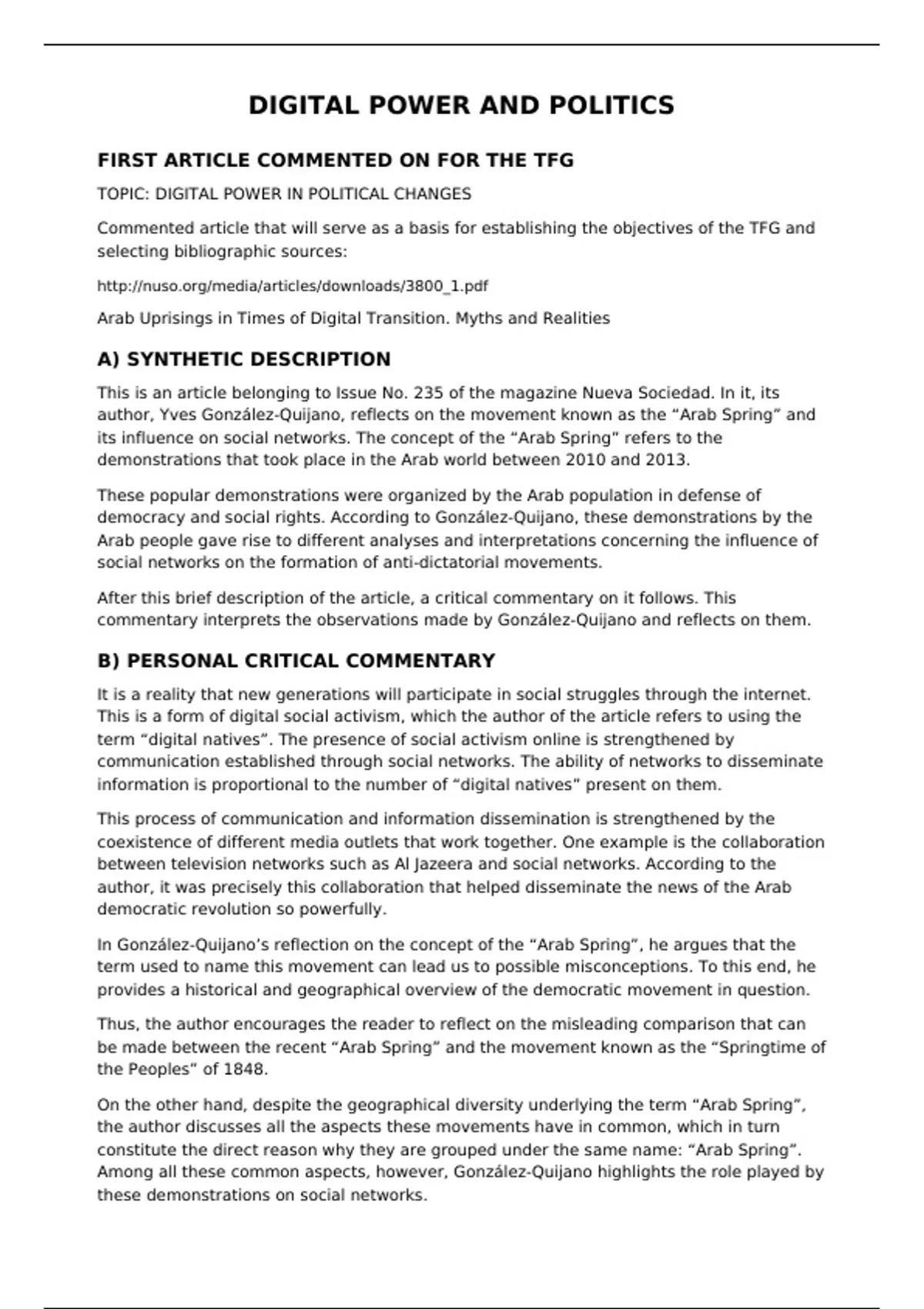 DIGITAL POWER AND POLITICS

FIRST ARTICLE COMMENTED ON FOR THE TFG

TOPIC: DIGITAL POWER IN POLITICAL CHANGES

Commented article that will serve as a basis for establishing the objectives of the TFG and selecting bibliographic sources:

http://nuso.org/media/articles/downloads/3800_1.pdf

Arab Uprisings in Times of Digital Transition. Myths and Realities

A) SYNTHETIC DESCRIPTION

This is an article belonging to Issue No. 235 of the magazine Nueva Sociedad. In it, its author, Yves González-Quijano, reflects on the movement known as the “Arab Spring” and its influence on social networks. The concept of the “Arab Spring” refers to the demonstrations that took place in the Arab world between 2010 and 2013.

These popular demonstrations were organized by the Arab population in defense of democracy and social rights. According to González-Quijano, these demonstrations by the Arab people gave rise to different analyses and interpretations concerning the influence of social networks on the formation of anti-dictatorial movements.

After this brief description of the article, a critical commentary on it follows. This commentary interprets the observations made by González-Quijano and reflects on them.

B) PERSONAL CRITICAL COMMENTARY

It is a reality that new generations will participate in social struggles through the internet. This is a form of digital social activism, which the author of the article refers to using the term “digital natives”. The presence of social activism online is strengthened by communication established through social networks. The ability of networks to disseminate information is proportional to the number of “digital natives” present on them.

This process of communication and information dissemination is strengthened by the coexistence of different media outlets that work together. One example is the collaboration between television networks such as Al Jazeera and social networks. According to the author, it was precisely this collaboration that helped disseminate the news of the Arab democratic revolution so powerfully.

In González-Quijano’s reflection on the concept of the “Arab Spring”, he argues that the term used to name this movement can lead us to possible misconceptions. To this end, he provides a historical and geographical overview of the democratic movement in question.

Thus, the author encourages the reader to reflect on the misleading comparison that can be made between the recent “Arab Spring” and the movement known as the “Springtime of the Peoples” of 1848.

On the other hand, despite the geographical diversity underlying the term “Arab Spring”, the author discusses all the aspects these movements have in common, which in turn constitute the direct reason why they are grouped under the same name: “Arab Spring”. Among all these common aspects, however, González-Quijano highlights the role played by these demonstrations on social networks.